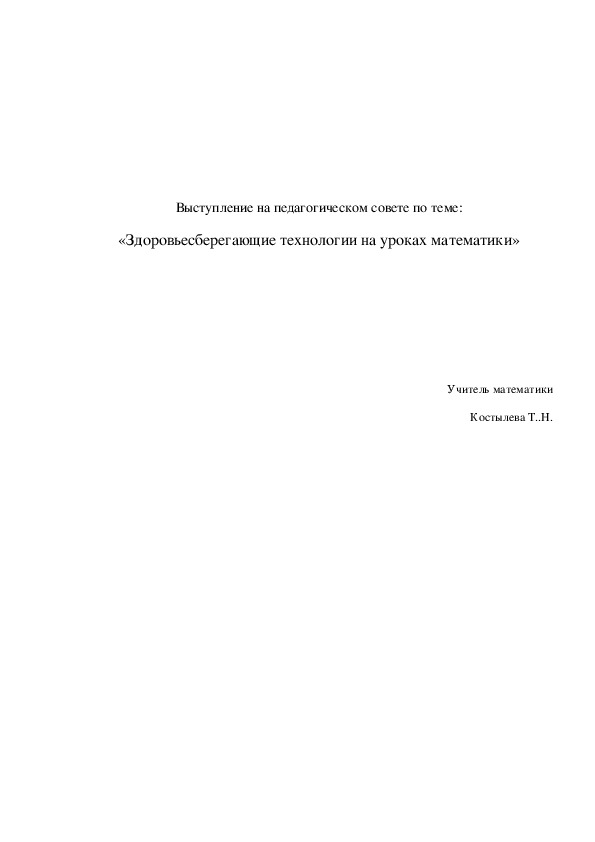 Выступление на педагогическом совете по теме:

«Здоровьесберегающие технологии на уроках математики»

Учитель математики

Костылева Т..Н.